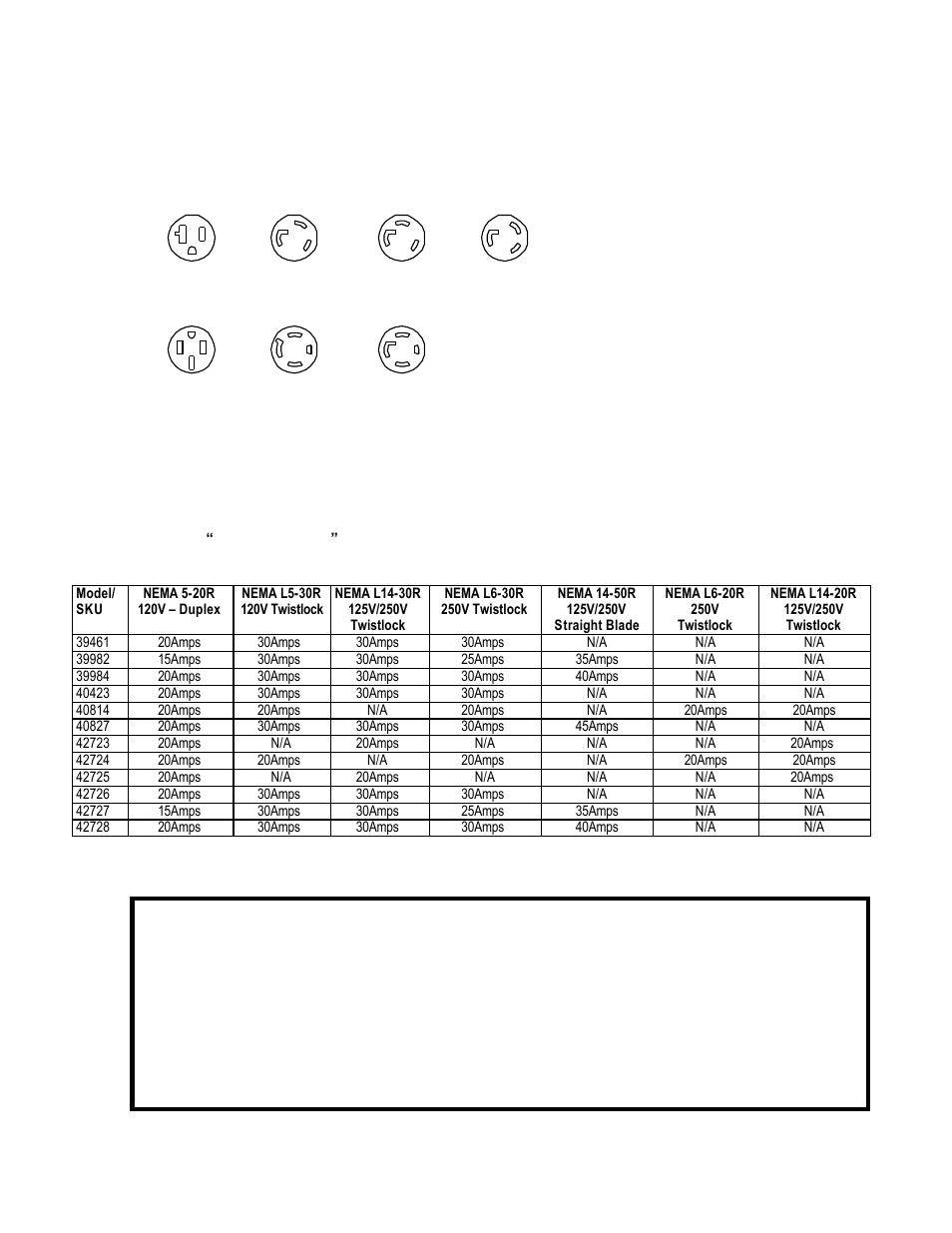 “ ”

| Model/ SKU | NEMA 5-20R 120V – Duplex | NEMA L5-30R 120V Twistlock | NEMA L14-30R 125V/250V Twistlock | NEMA L6-30R 250V Twistlock | NEMA 14-50R 125V/250V Straight Blade | NEMA L6-20R 250V Twistlock | NEMA L14-20R 125V/250V Twistlock |
|---|---|---|---|---|---|---|---|
| 39461 | 20Amps | 30Amps | 30Amps | 30Amps | N/A | N/A | N/A |
| 39982 | 15Amps | 30Amps | 30Amps | 25Amps | 35Amps | N/A | N/A |
| 39984 | 20Amps | 30Amps | 30Amps | 30Amps | 40Amps | N/A | N/A |
| 40423 | 20Amps | 30Amps | 30Amps | 30Amps | N/A | N/A | N/A |
| 40814 | 20Amps | 20Amps | N/A | 20Amps | N/A | 20Amps | 20Amps |
| 40827 | 20Amps | 30Amps | 30Amps | 30Amps | 45Amps | N/A | N/A |
| 42723 | 20Amps | N/A | 20Amps | N/A | N/A | N/A | 20Amps |
| 42724 | 20Amps | 20Amps | N/A | 20Amps | N/A | 20Amps | 20Amps |
| 42725 | 20Amps | N/A | 20Amps | N/A | N/A | N/A | 20Amps |
| 42726 | 20Amps | 30Amps | 30Amps | 30Amps | N/A | N/A | N/A |
| 42727 | 15Amps | 30Amps | 30Amps | 25Amps | 35Amps | N/A | N/A |
| 42728 | 20Amps | 30Amps | 30Amps | 30Amps | 40Amps | N/A | N/A |